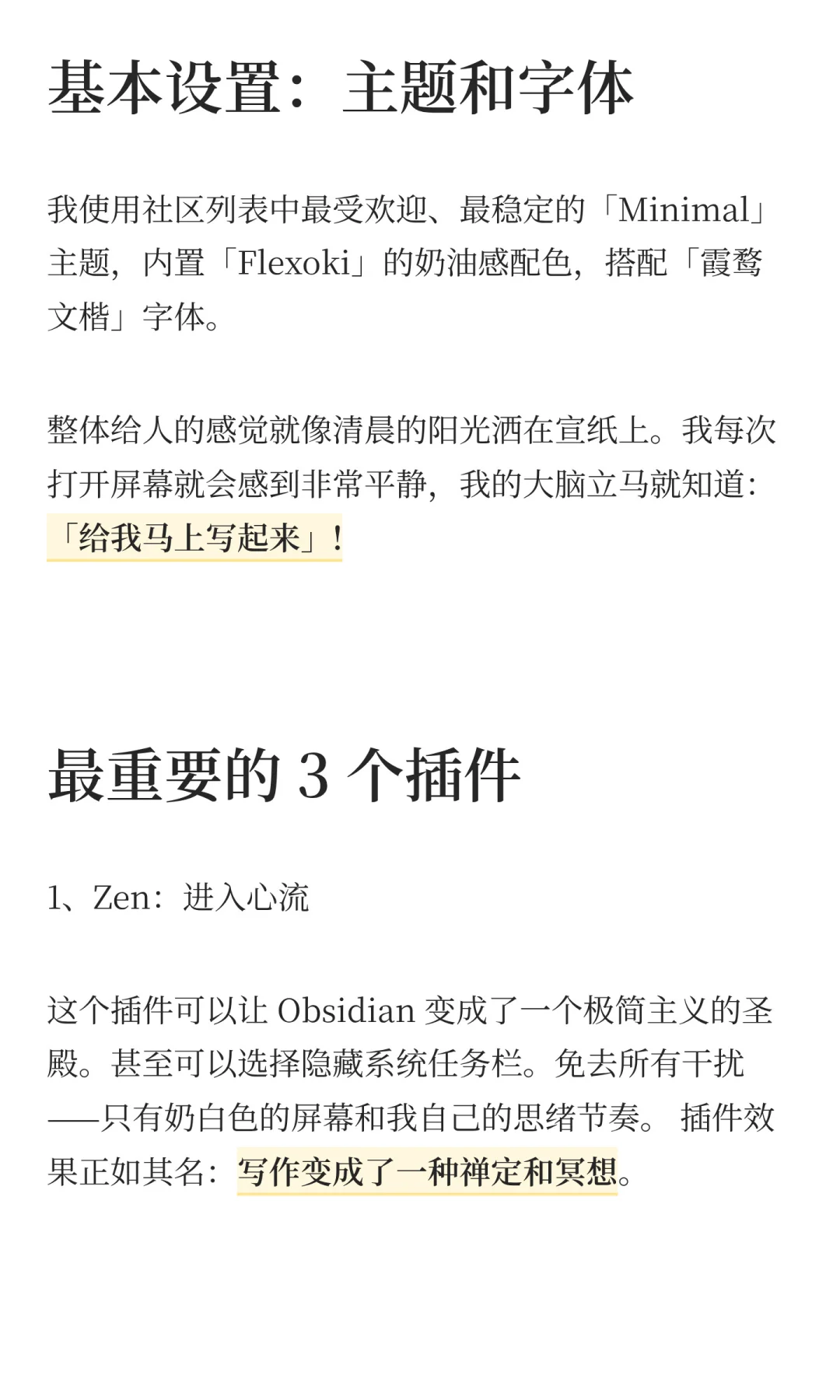 基本设置：主题和字体

我使用社区列表中最受欢迎、最稳定的「Minimal」主题，内置「Flexoki」的奶油感配色，搭配「霞鹜文楷」字体。

整体给人的感觉就像清晨的阳光洒在宣纸上。我每次打开屏幕就会感到非常平静，我的大脑立马就知道：「给我马上写起来」！

最重要的 3 个插件

1、Zen：进入心流

这个插件可以让 Obsidian 变成了一个极简主义的圣殿。甚至可以选择隐藏系统任务栏。免去所有干扰——只有奶白色的屏幕和我自己的思绪节奏。 插件效果正如其名：写作变成了一种禅定和冥想。